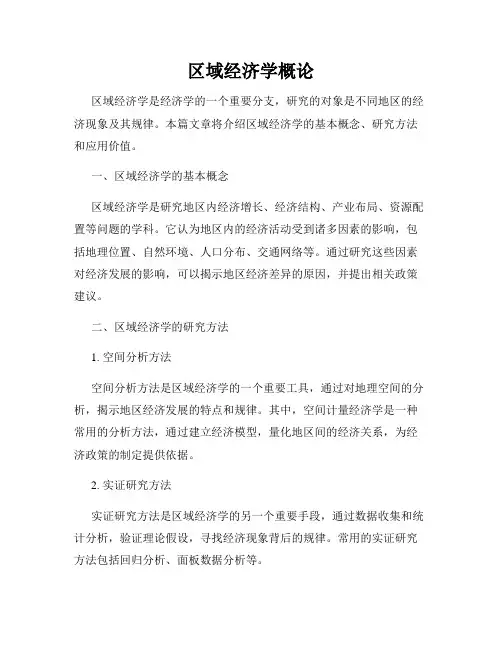 区域经济学概论

区域经济学是经济学的一个重要分支，研究的对象是不同地区的经济现象及其规律。本篇文章将介绍区域经济学的基本概念、研究方法和应用价值。

一、区域经济学的基本概念

区域经济学是研究地区内经济增长、经济结构、产业布局、资源配置等问题的学科。它认为地区内的经济活动受到诸多因素的影响，包括地理位置、自然环境、人口分布、交通网络等。通过研究这些因素对经济发展的影响，可以揭示地区经济差异的原因，并提出相关政策建议。

二、区域经济学的研究方法

1. 空间分析方法

空间分析方法是区域经济学的一个重要工具，通过对地理空间的分析，揭示地区经济发展的特点和规律。其中，空间计量经济学是一种常用的分析方法，通过建立经济模型，量化地区间的经济关系，为经济政策的制定提供依据。

2. 实证研究方法

实证研究方法是区域经济学的另一个重要手段，通过数据收集和统计分析，验证理论假设，寻找经济现象背后的规律。常用的实证研究方法包括回归分析、面板数据分析等。